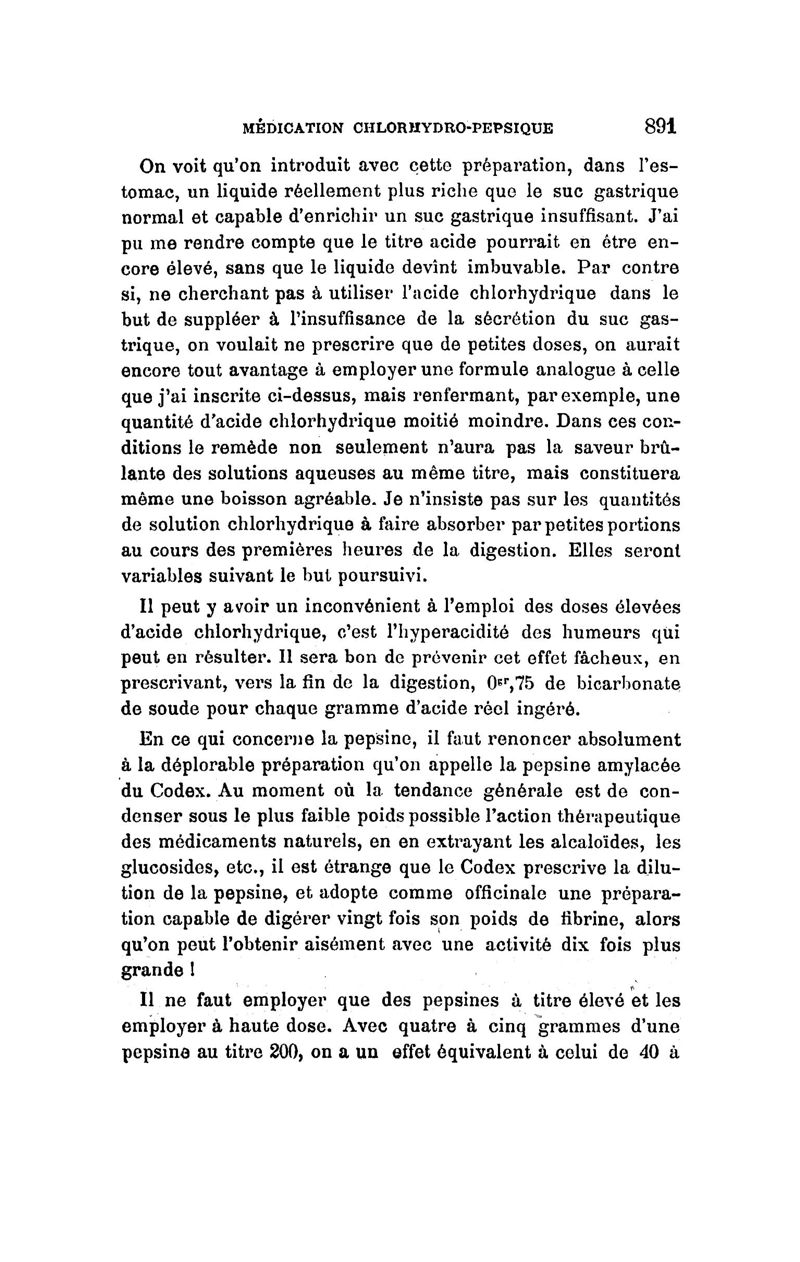 MÉDICATION CHLORHYDRO-PEPSIQUE 891

On voit qu'on introduit avec cette préparation, dans l'estomac, un liquide réellement plus riche que le suc gastrique normal et capable d'enrichir un suc gastrique insuffisant. J'ai pu me rendre compte que le titre acide pourrait en être encore élevé, sans que le liquide devînt imbuvable. Par contre si, ne cherchant pas à utiliser l'acide chlorhydrique dans le but de suppléer à l'insuffisance de la sécrétion du suc gastrique, on voulait ne prescrire que de petites doses, on aurait encore tout avantage à employer une formule analogue à celle que j'ai inscrite ci-dessus, mais renfermant, par exemple, une quantité d'acide chlorhydrique moitié moindre. Dans ces conditions le remède non seulement n'aura pas la saveur brûlante des solutions aqueuses au même titre, mais constituera même une boisson agréable. Je n'insiste pas sur les quantités de solution chlorhydrique à faire absorber par petites portions au cours des premières heures de la digestion. Elles seront variables suivant le but poursuivi.

Il peut y avoir un inconvénient à l'emploi des doses élevées d'acide chlorhydrique, c'est l'hyperacidité des humeurs qui peut en résulter. Il sera bon de prévenir cet effet fâcheux, en prescrivant, vers la fin de la digestion, $0^{gr},75$ de bicarbonate de soude pour chaque gramme d'acide réel ingéré.

En ce qui concerne la pepsine, il faut renoncer absolument à la déplorable préparation qu'on appelle la pepsine amylacée du Codex. Au moment où la tendance générale est de condenser sous le plus faible poids possible l'action thérapeutique des médicaments naturels, en en extrayant les alcaloïdes, les glucosides, etc., il est étrange que le Codex prescrive la dilution de la pepsine, et adopte comme officinale une préparation capable de digérer vingt fois son poids de fibrine, alors qu'on peut l'obtenir aisément avec une activité dix fois plus grande !

Il ne faut employer que des pepsines à titre élevé et les employer à haute dose. Avec quatre à cinq grammes d'une pepsine au titre 200, on a un effet équivalent à celui de 40 à